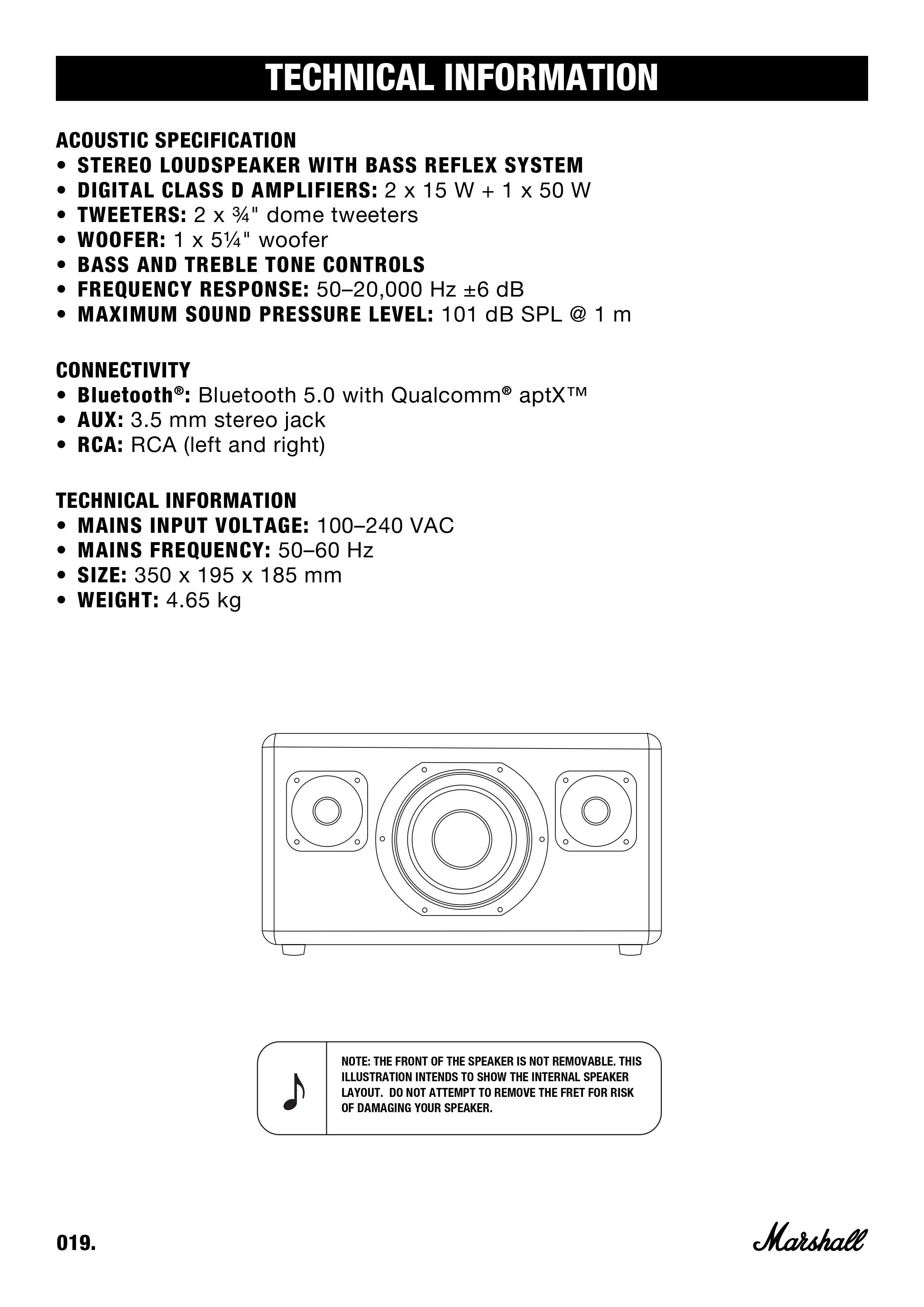 TECHNICAL INFORMATION

ACOUSTIC SPECIFICATION
• STEREO LOUDSPEAKER WITH BASS REFLEX SYSTEM
• DIGITAL CLASS D AMPLIFIERS: 2 x 15 W + 1 x 50 W
• TWEETERS: 2 x ¾" dome tweeters
• WOOFER: 1 x 5¼" woofer
• BASS AND TREBLE TONE CONTROLS
• FREQUENCY RESPONSE: 50–20,000 Hz ±6 dB
• MAXIMUM SOUND PRESSURE LEVEL: 101 dB SPL @ 1 m

CONNECTIVITY
• Bluetooth®: Bluetooth 5.0 with Qualcomm® aptX™
• AUX: 3.5 mm stereo jack
• RCA: RCA (left and right)

TECHNICAL INFORMATION
• MAINS INPUT VOLTAGE: 100–240 VAC
• MAINS FREQUENCY: 50–60 Hz
• SIZE: 350 x 195 x 185 mm
• WEIGHT: 4.65 kg

NOTE: THE FRONT OF THE SPEAKER IS NOT REMOVABLE. THIS ILLUSTRATION INTENDS TO SHOW THE INTERNAL SPEAKER LAYOUT. DO NOT ATTEMPT TO REMOVE THE FRET FOR RISK OF DAMAGING YOUR SPEAKER.

019.

Marshall